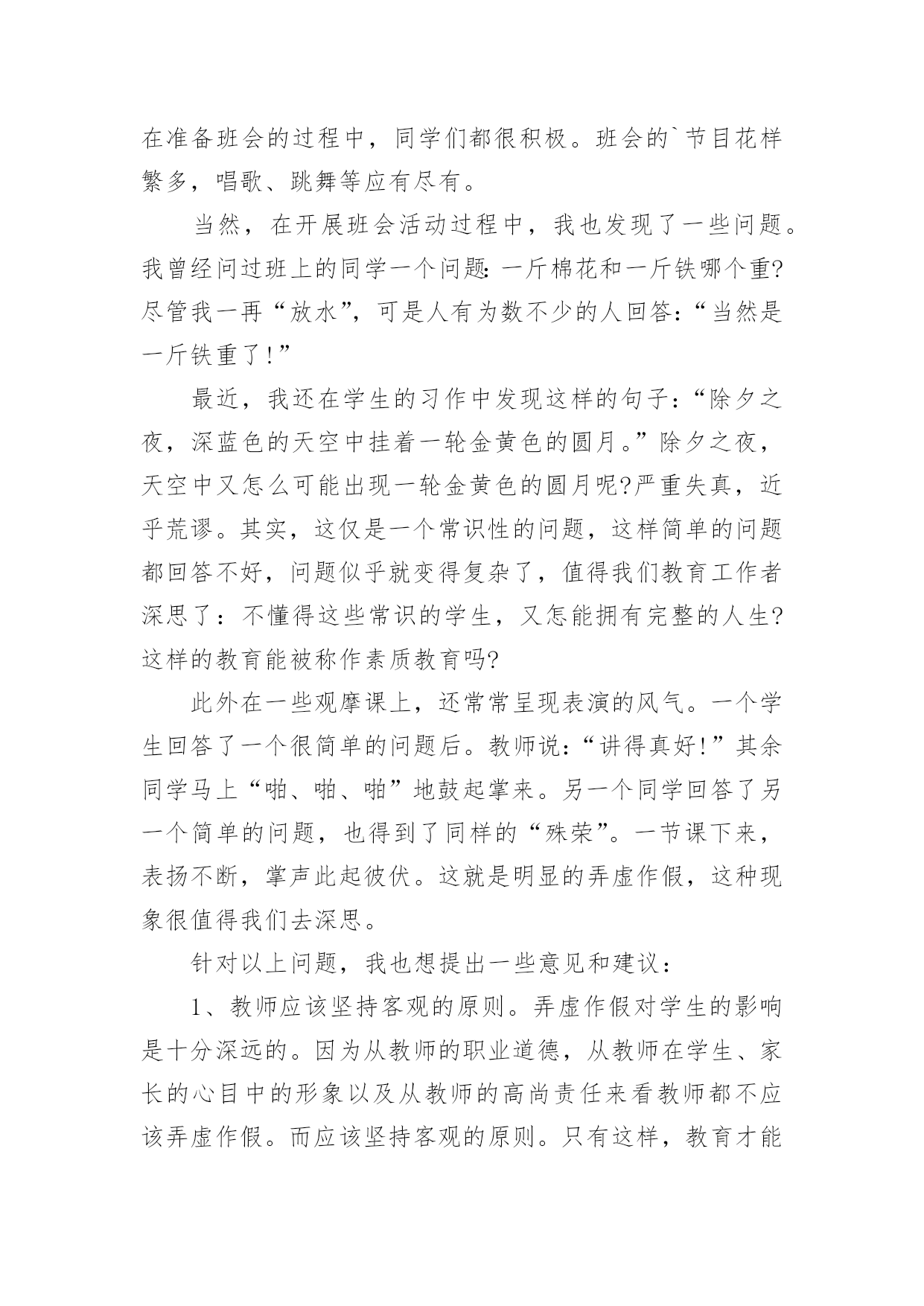 在准备班会的过程中，同学们都很积极。班会的`节目花样繁多，唱歌、跳舞等应有尽有。

当然，在开展班会活动过程中，我也发现了一些问题。我曾经问过班上的同学一个问题：一斤棉花和一斤铁哪个重?尽管我一再“放水”，可是人有为数不少的人回答：“当然是一斤铁重了！”

最近，我还在学生的习作中发现这样的句子：“除夕之夜，深蓝色的天空中挂着一轮金黄色的圆月。”除夕之夜，天空中又怎么可能出现一轮金黄色的圆月呢?严重失真，近乎荒谬。其实，这仅是一个常识性的问题，这样简单的问题都回答不好，问题似乎就变得复杂了，值得我们教育工作者深思了：不懂得这些常识的学生，又怎能拥有完整的人生?这样的教育能被称作素质教育吗?

此外在一些观摩课上，还常常呈现表演的风气。一个学生回答了一个很简单的问题后。教师说：“讲得真好！”其余同学马上“啪、啪、啪”地鼓起掌来。另一个同学回答了另一个简单的问题，也得到了同样的“殊荣”。一节课下来，表扬不断，掌声此起彼伏。这就是明显的弄虚作假，这种现象很值得我们去深思。

针对以上问题，我也想提出一些意见和建议：

1、教师应该坚持客观的原则。弄虚作假对学生的影响是十分深远的。因为从教师的职业道德，从教师在学生、家长的心目中的形象以及从教师的高尚责任来看教师都不应该弄虚作假。而应该坚持客观的原则。只有这样，教育才能